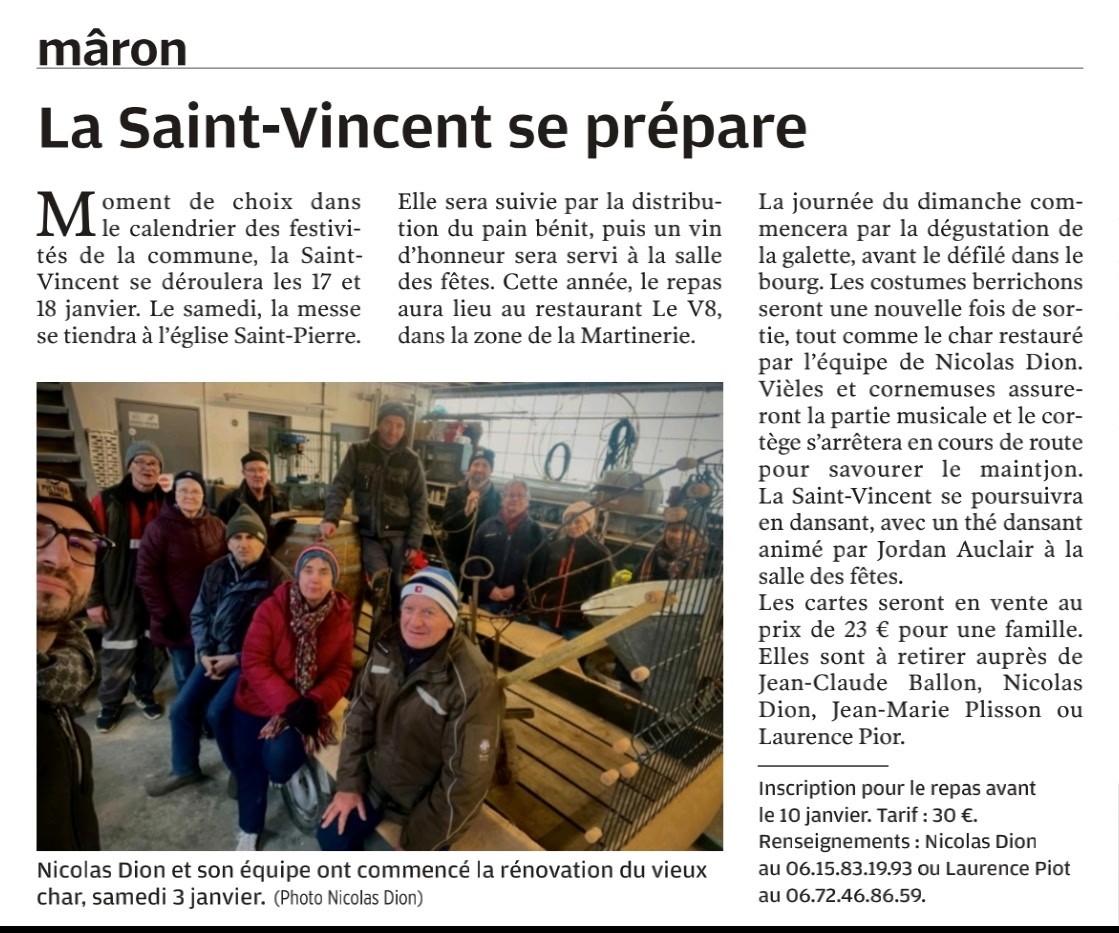 mâron

La Saint-Vincent se prépare

Moment de choix dans le calendrier des festivités de la commune, la Saint-Vincent se déroulera les 17 et 18 janvier. Le samedi, la messe se tiendra à l'église Saint-Pierre.

Elle sera suivie par la distribution du pain bénit, puis un vin d'honneur sera servi à la salle des fêtes. Cette année, le repas aura lieu au restaurant Le V8, dans la zone de la Martinerie.

La journée du dimanche commencera par la dégustation de la galette, avant le défilé dans le bourg. Les costumes berrichons seront une nouvelle fois de sortie, tout comme le char restauré par l'équipe de Nicolas Dion. Vièles et cornemuses assureront la partie musicale et le cortège s'arrêtera en cours de route pour savourer le maintjon. La Saint-Vincent se poursuivra en dansant, avec un thé dansant animé par Jordan Auclair à la salle des fêtes.
Les cartes seront en vente au prix de 23 € pour une famille. Elles sont à retirer auprès de Jean-Claude Ballon, Nicolas Dion, Jean-Marie Plisson ou Laurence Pior.

Inscription pour le repas avant le 10 janvier. Tarif : 30 €. Renseignements : Nicolas Dion au 06.15.83.19.93 ou Laurence Piot au 06.72.46.86.59.

Nicolas Dion et son équipe ont commencé la rénovation du vieux char, samedi 3 janvier. (Photo Nicolas Dion)